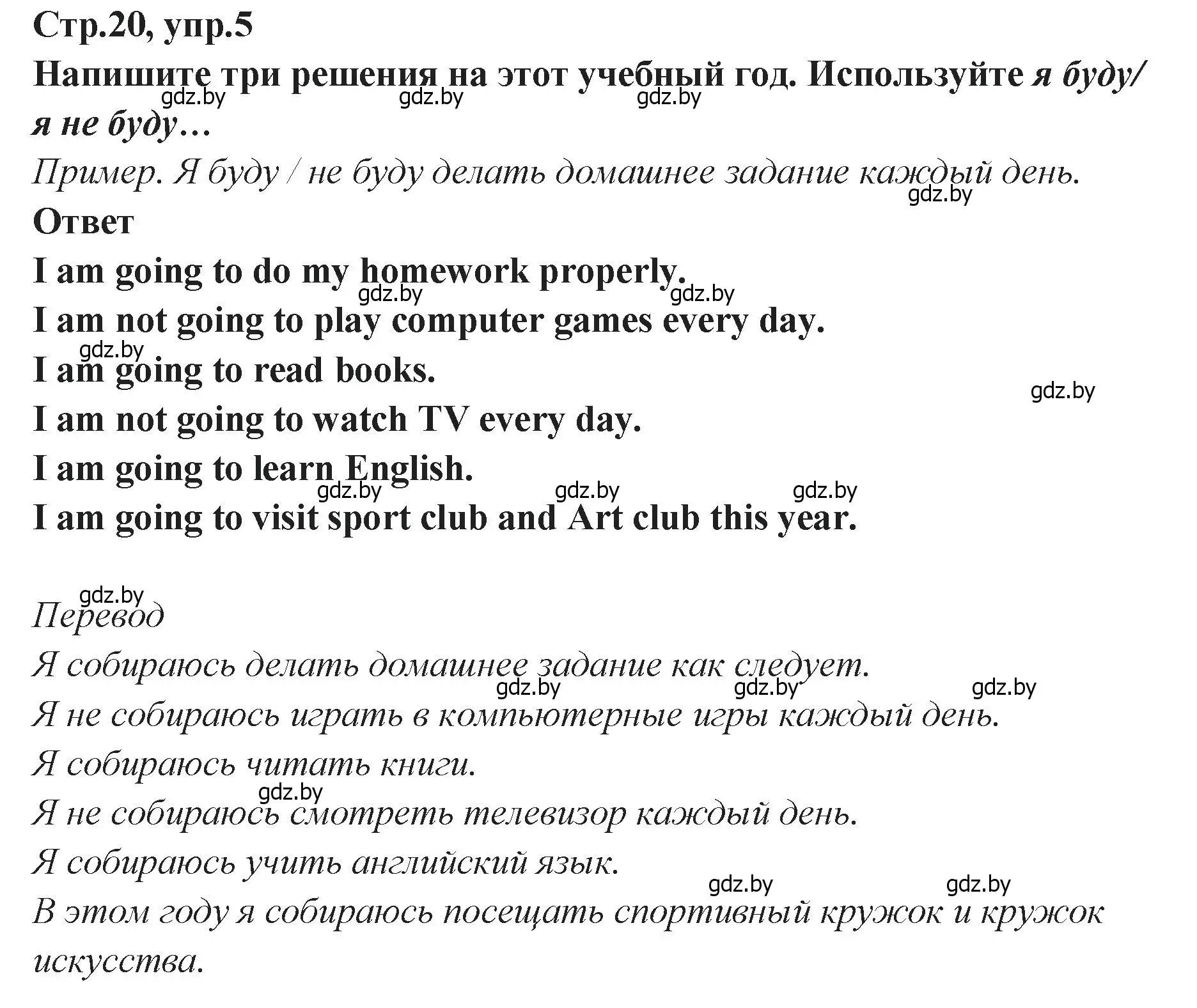 Стр.20, упр.5

Напишите три решения на этот учебный год. Используйте я буду/ я не буду…
gdz.by gdz.by gdz.by

Пример. Я буду / не буду делать домашнее задание каждый день.
gdz.by

Ответ

I am going to do my homework properly.
gdz.by gdz.by

I am not going to play computer games every day.
gdz.by

I am going to read books.
gdz.by

I am not going to watch TV every day.

I am going to learn English.
gdz.by gdz.by gdz.by

I am going to visit sport club and Art club this year.

gdz.by

Перевод

Я собираюсь делать домашнее задание как следует.
gdz.by gdz.by gdz.by

Я не собираюсь играть в компьютерные игры каждый день.

Я собираюсь читать книги.
gdz.by

Я не собираюсь смотреть телевизор каждый день.

Я собираюсь учить английский язык.
gdz.by gdz.by

В этом году я собираюсь посещать спортивный кружок и кружок искусства.